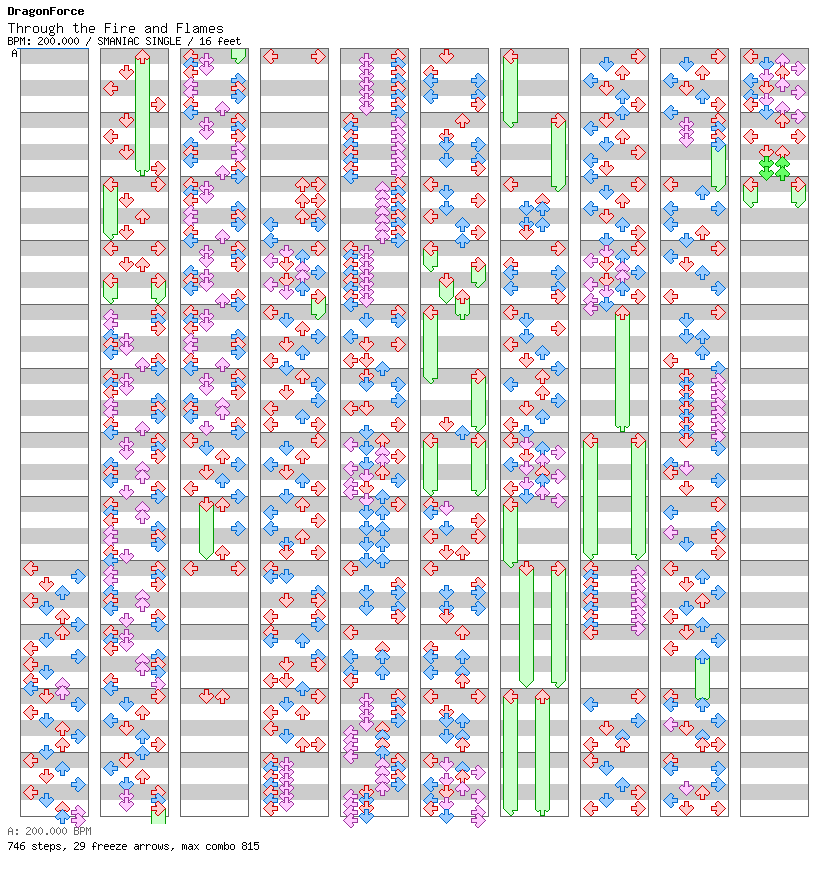 DragonForce
Through the Fire and Flames
BPM: 200.000 / SMANIAC SINGLE / 16 feet
A

A: 200.000 BPM
746 steps, 29 freeze arrows, max combo 815